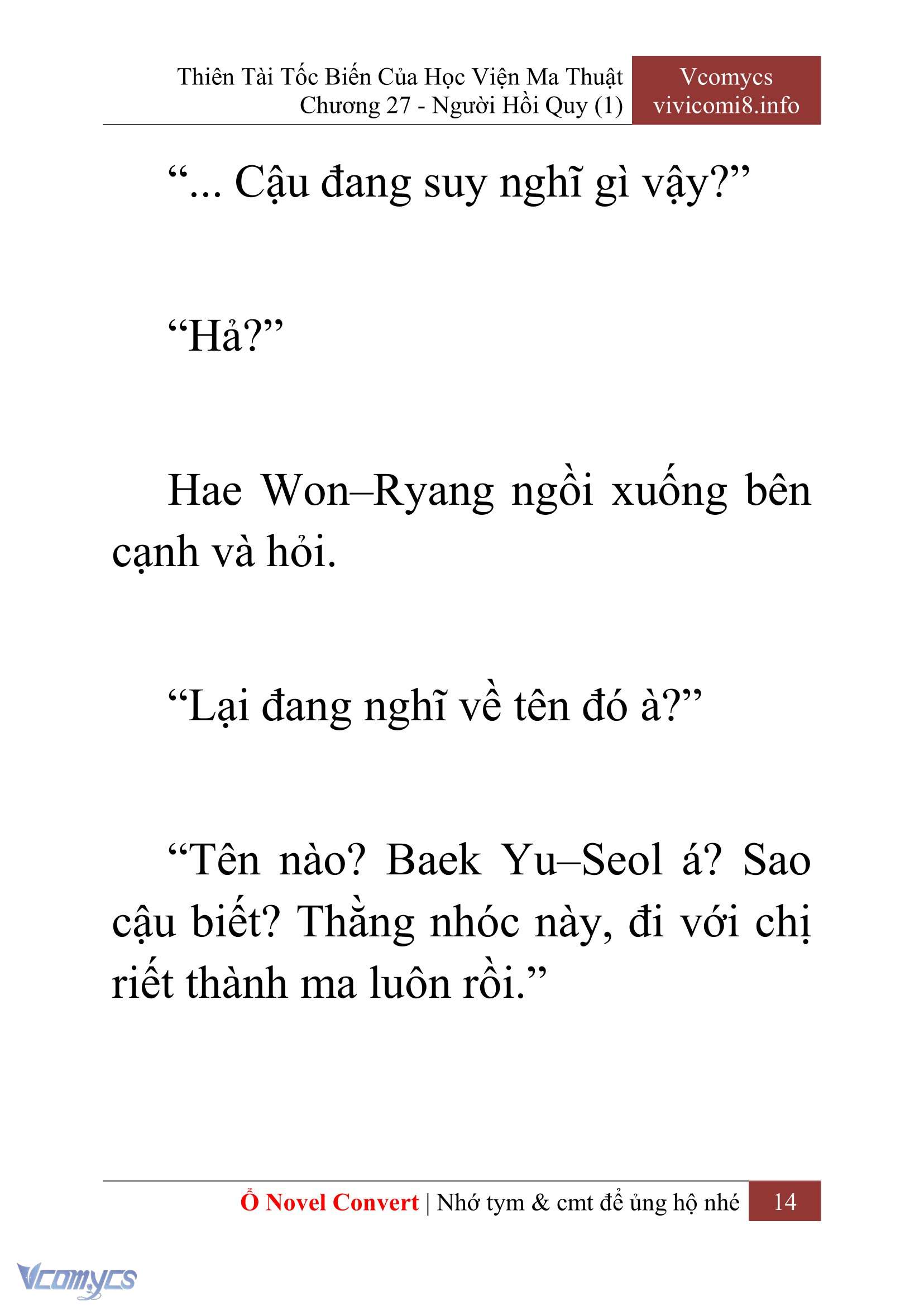 Thiên Tài Tốc Biến Của Học Viện Ma Thuật
Chương 27 - Người Hồi Quy (1)

Vcomycs
vivicomi8.info

“... Cậu đang suy nghĩ gì vậy?”

“Hả?”

Hae Won–Ryang ngồi xuống bên cạnh và hỏi.

“Lại đang nghĩ về tên đó à?”

“Tên nào? Baek Yu–Seol á? Sao cậu biết? Thằng nhóc này, đi với chị riết thành ma luôn rồi.”

Ổ Novel Convert | Nhớ tym & cmt để ủng hộ nhé 14

Vcomycs